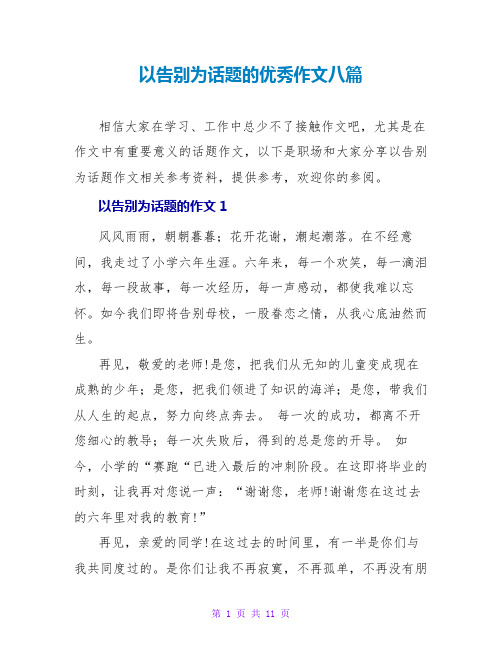 以告别为话题的优秀作文八篇

相信大家在学习、工作中总少不了接触作文吧，尤其是在作文中有重要意义的话题作文，以下是职场和大家分享以告别为话题作文相关参考资料，提供参考，欢迎你的参阅。

以告别为话题的作文 1

风风雨雨，朝朝暮暮；花开花谢，潮起潮落。在不经意间，我走过了小学六年生涯。六年来，每一个欢笑，每一滴泪水，每一段故事，每一次经历，每一声感动，都使我难以忘怀。如今我们即将告别母校，一股眷恋之情，从我心底油然而生。

再见，敬爱的老师!是您，把我们从无知的儿童变成现在成熟的少年；是您，把我们领进了知识的海洋；是您，带我们从人生的起点，努力向终点奔去。 每一次的成功，都离不开您细心的教导；每一次失败后，得到的总是您的开导。 如今，小学的“赛跑“已进入最后的冲刺阶段。在这即将毕业的时刻，让我再对您说一声：“谢谢您，老师!谢谢您在这过去的六年里对我的教育!”

再见，亲爱的同学!在这过去的时间里，有一半是你们与我共同度过的。是你们让我不再寂寞，不再孤单，不再没有朋

第 1 页 共 11 页